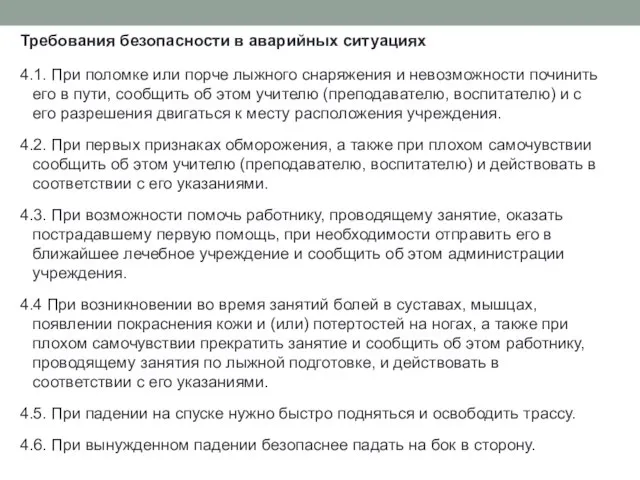 Требования безопасности в аварийных ситуациях

4.1. При поломке или порче лыжного снаряжения и невозможности починить его в пути, сообщить об этом учителю (преподавателю, воспитателю) и с его разрешения двигаться к месту расположения учреждения.

4.2. При первых признаках обморожения, а также при плохом самочувствии сообщить об этом учителю (преподавателю, воспитателю) и действовать в соответствии с его указаниями.

4.3. При возможности помочь работнику, проводящему занятие, оказать пострадавшему первую помощь, при необходимости отправить его в ближайшее лечебное учреждение и сообщить об этом администрации учреждения.

4.4 При возникновении во время занятий болей в суставах, мышцах, появлении покраснения кожи и (или) потертостей на ногах, а также при плохом самочувствии прекратить занятие и сообщить об этом работнику, проводящему занятия по лыжной подготовке, и действовать в соответствии с его указаниями.

4.5. При падении на спуске нужно быстро подняться и освободить трассу.

4.6. При вынужденном падении безопаснее падать на бок в сторону.